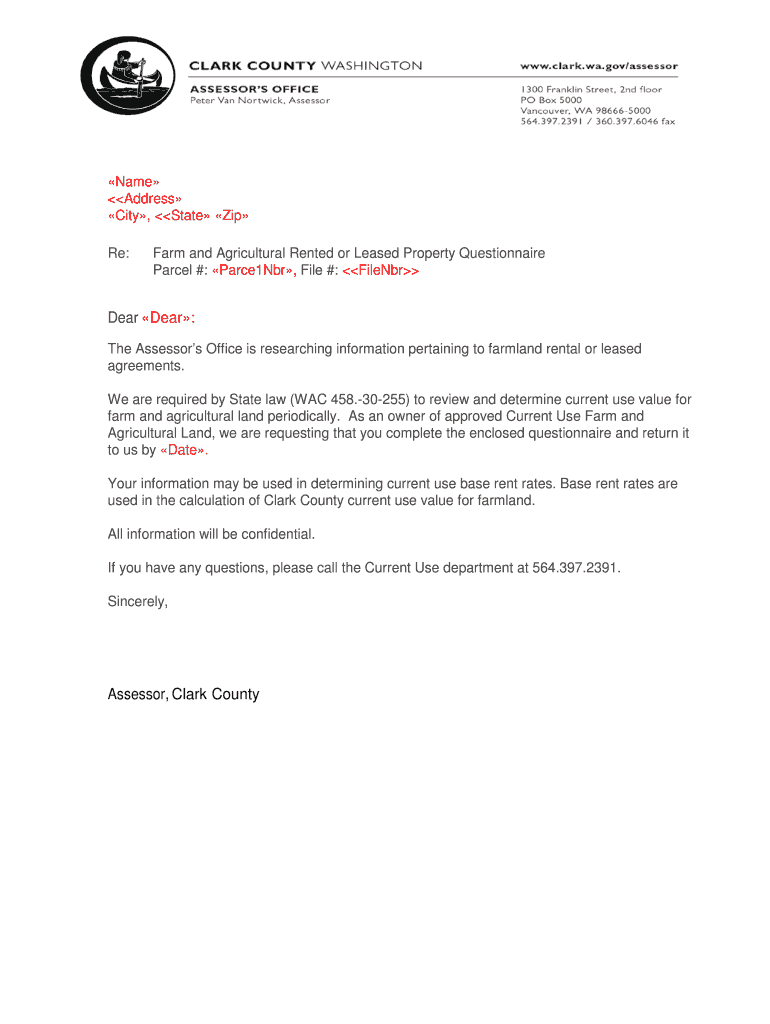 CLARK COUNTY WASHINGTON
ASSESSOR'S OFFICE
Peter Van Nortwick, Assessor

www.clark.wa.gov/assessor
1300 Franklin Street, 2nd floor
PO Box 5000
Vancouver, WA 98666-5000
564.397.2391 / 360.397.6046 fax

«Name»
<<Address»
«City», <<State» «Zip»

Re: Farm and Agricultural Rented or Leased Property Questionnaire
Parcel #: «Parce1Nbr», File #: <<FileNbr>>

Dear «Dear»:

The Assessor's Office is researching information pertaining to farmland rental or leased agreements.

We are required by State law (WAC 458.-30-255) to review and determine current use value for farm and agricultural land periodically. As an owner of approved Current Use Farm and Agricultural Land, we are requesting that you complete the enclosed questionnaire and return it to us by «Date».

Your information may be used in determining current use base rent rates. Base rent rates are used in the calculation of Clark County current use value for farmland.

All information will be confidential.

If you have any questions, please call the Current Use department at 564.397.2391.

Sincerely,

Assessor, Clark County